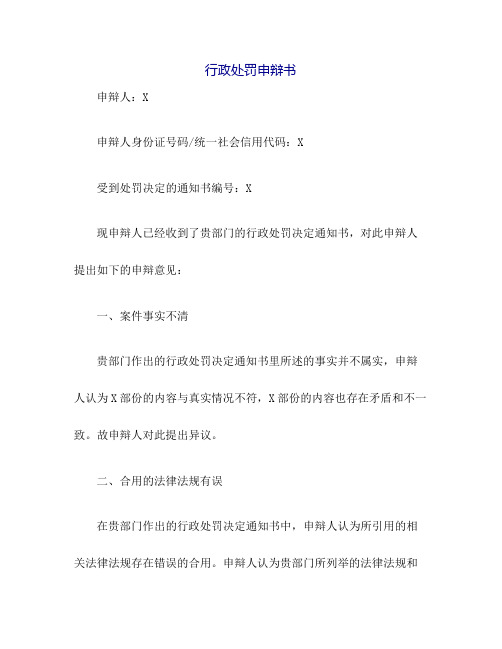 行政处罚申辩书

申辩人：X

申辩人身份证号码/统一社会信用代码：X

受到处罚决定的通知书编号：X

现申辩人已经收到了贵部门的行政处罚决定通知书，对此申辩人提出如下的申辩意见：

一、案件事实不清

贵部门作出的行政处罚决定通知书里所述的事实并不属实，申辩人认为X部份的内容与真实情况不符，X部份的内容也存在矛盾和不一致。故申辩人对此提出异议。

二、合用的法律法规有误

在贵部门作出的行政处罚决定通知书中，申辩人认为所引用的相关法律法规存在错误的合用。申辩人认为贵部门所列举的法律法规和